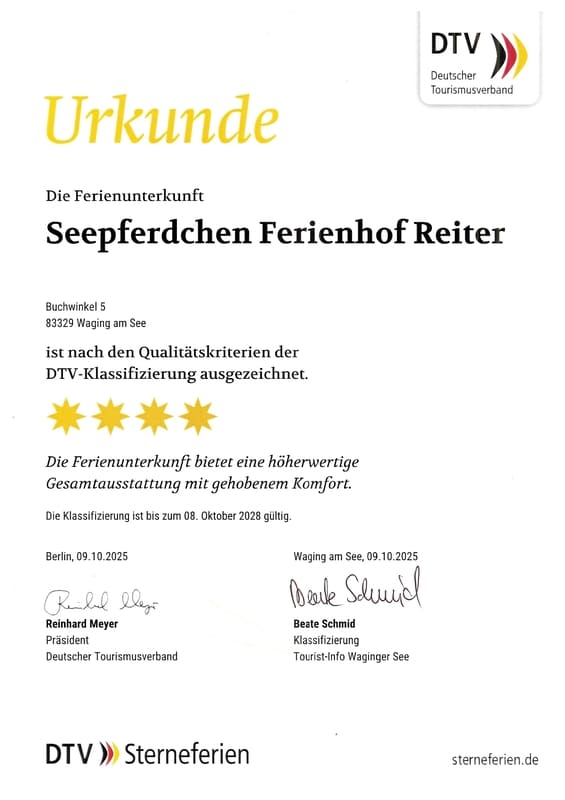 DTV
Deutscher
Tourismusverband

Urkunde

Die Ferienunterkunft

Seepferdchen Ferienhof Reiter

Buchwinkel 5
83329 Waging am See

ist nach den Qualitätskriterien der DTV-Klassifizierung ausgezeichnet.

Die Ferienunterkunft bietet eine höherwertige Gesamtausstattung mit gehobenem Komfort.

Die Klassifizierung ist bis zum 08. Oktober 2028 gültig.

Berlin, 09.10.2025

Reinhard Meyer

Reinhard Meyer
Präsident
Deutscher Tourismusverband

Waging am See, 09.10.2025

Beate Schmid

Beate Schmid
Klassifizierung
Tourist-Info Waginger See

DTV Sterneferien

sterneferien.de